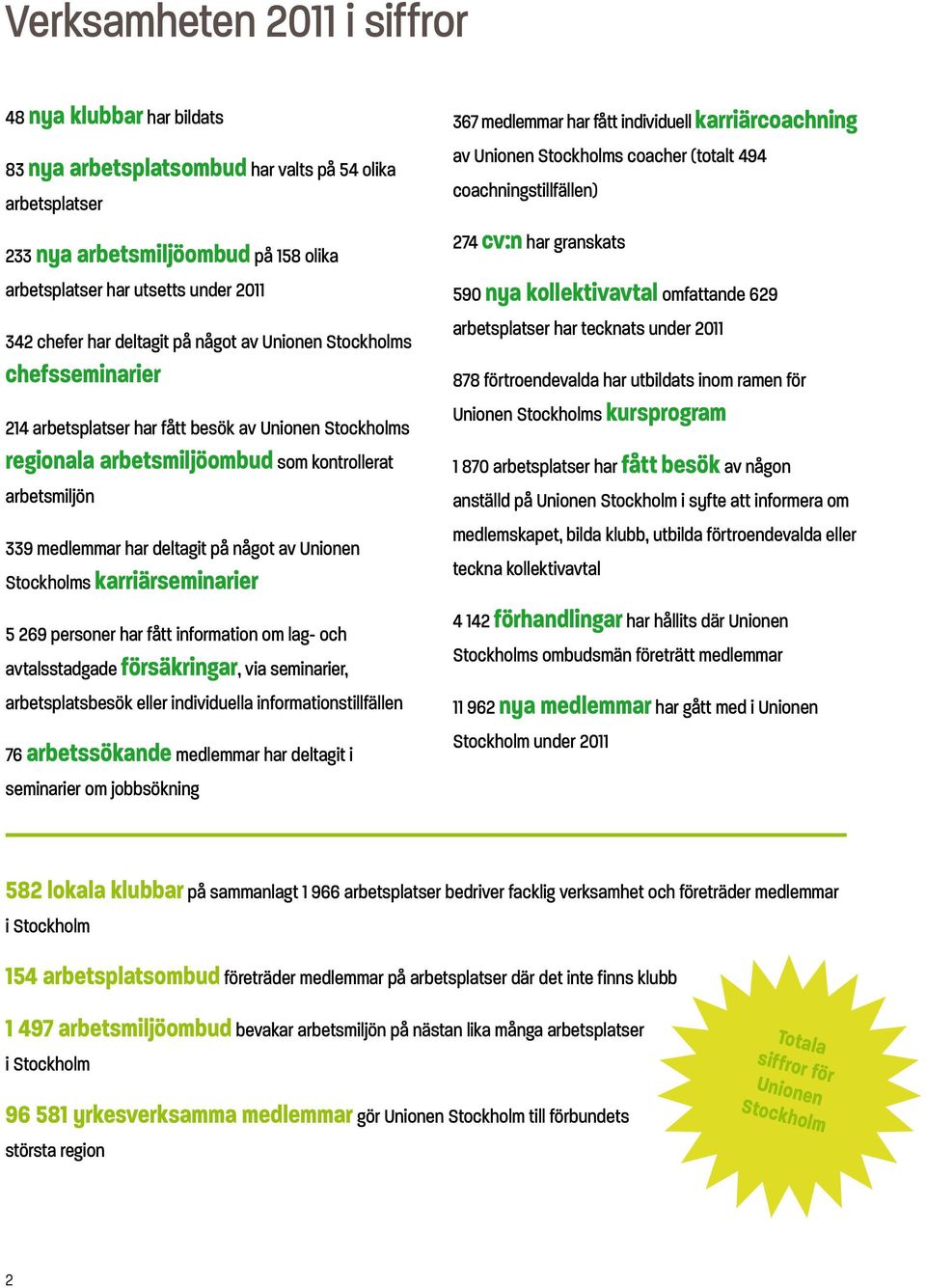 Verksamheten 2011 i siffror

48 nya klubbar har bildats

83 nya arbetsplatsombud har valts på 54 olika arbetsplatser

233 nya arbetsmiljöombud på 158 olika arbetsplatser har utsetts under 2011

342 chefer har deltagit på något av Unionen Stockholms chefsseminarier

214 arbetsplatser har fått besök av Unionen Stockholms regionala arbetsmiljöombud som kontrollerat arbetsmiljön

339 medlemmar har deltagit på något av Unionen Stockholms karriärseminarier

5 269 personer har fått information om lag- och avtalsstadgade försäkringar, via seminarier, arbetsplatsbesök eller individuella informationstillfällen

76 arbetssökande medlemmar har deltagit i seminarier om jobbsökning

367 medlemmar har fått individuell karriärcoachning av Unionen Stockholms coacher (totalt 494 coachningstillfällen)

274 cv:n har granskats

590 nya kollektivavtal omfattande 629 arbetsplatser har tecknats under 2011

878 förtroendevalda har utbildats inom ramen för Unionen Stockholms kursprogram

1 870 arbetsplatser har fått besök av någon anställd på Unionen Stockholm i syfte att informera om medlemskapet, bilda klubb, utbilda förtroendevalda eller teckna kollektivavtal

4 142 förhandlingar har hållits där Unionen Stockholms ombudsmän företrätt medlemmar

11 962 nya medlemmar har gått med i Unionen Stockholm under 2011

582 lokala klubbar på sammanlagt 1 966 arbetsplatser bedriver facklig verksamhet och företräder medlemmar i Stockholm

154 arbetsplatsombud företräder medlemmar på arbetsplatser där det inte finns klubb

1 497 arbetsmiljöombud bevakar arbetsmiljön på nästan lika många arbetsplatser i Stockholm

96 581 yrkesverksamma medlemmar gör Unionen Stockholm till förbundets största region

Totala siffror för Unionen Stockholm

2